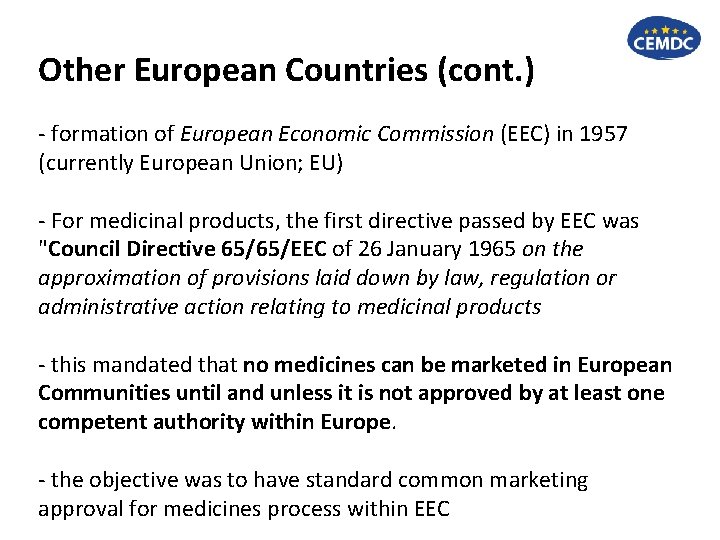 CEMDC

Other European Countries (cont.)

- formation of European Economic Commission (EEC) in 1957 (currently European Union; EU)

- For medicinal products, the first directive passed by EEC was "Council Directive 65/65/EEC of 26 January 1965 on the approximation of provisions laid down by law, regulation or administrative action relating to medicinal products

- this mandated that no medicines can be marketed in European Communities until and unless it is not approved by at least one competent authority within Europe.

- the objective was to have standard common marketing approval for medicines process within EEC